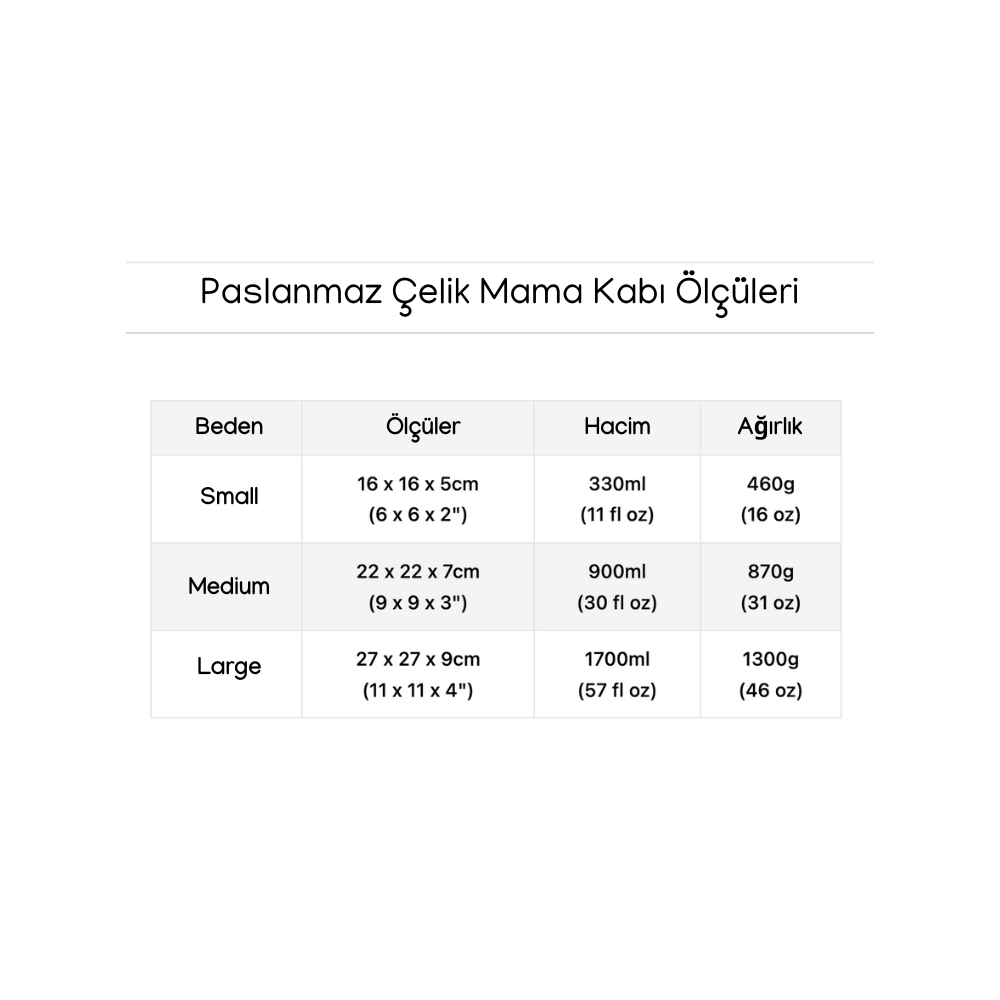 Paslanmaz Çelik Mama Kabı Ölçüleri

| Beden | Ölçüler | Hacim | Ağırlık |
|---|---|---|---|
| Small | 16 x 16 x 5cm (6 x 6 x 2") | 330ml (11 fl oz) | 460g (16 oz) |
| Medium | 22 x 22 x 7cm (9 x 9 x 3") | 900ml (30 fl oz) | 870g (31 oz) |
| Large | 27 x 27 x 9cm (11 x 11 x 4") | 1700ml (57 fl oz) | 1300g (46 oz) |